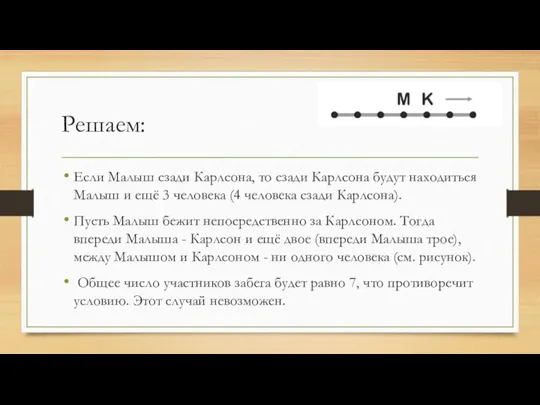 М К

Решаем:

• Если Малыш сзади Карлсона, то сзади Карлсона будут находиться Малыш и ещё 3 человека (4 человека сзади Карлсона).

• Пусть Малыш бежит непосредственно за Карлсоном. Тогда впереди Малыша - Карлсон и ещё двое (впереди Малыша трое), между Малышом и Карлсоном - ни одного человека (см. рисунок).

• Общее число участников забега будет равно 7, что противоречит условию. Этот случай невозможен.